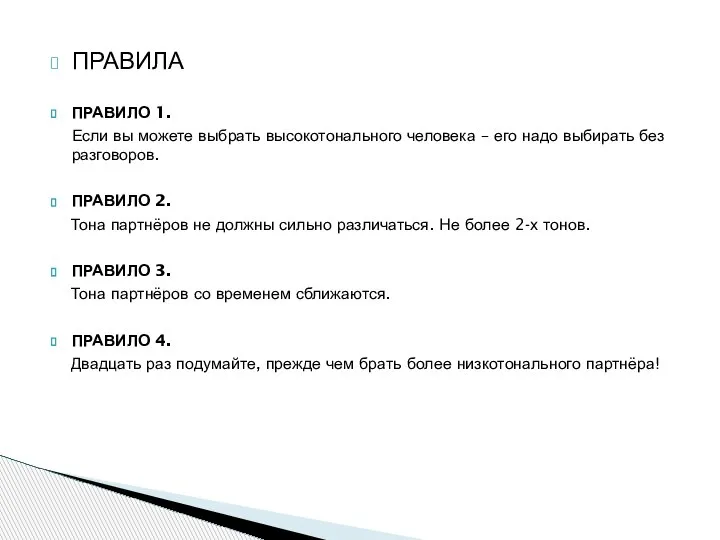 ПРАВИЛА

ПРАВИЛО 1.
Если вы можете выбрать высокотонального человека – его надо выбирать без разговоров.

ПРАВИЛО 2.
Тона партнёров не должны сильно различаться. Не более 2-х тонов.

ПРАВИЛО 3.
Тона партнёров со временем сближаются.

ПРАВИЛО 4.
Двадцать раз подумайте, прежде чем брать более низкотонального партнёра!